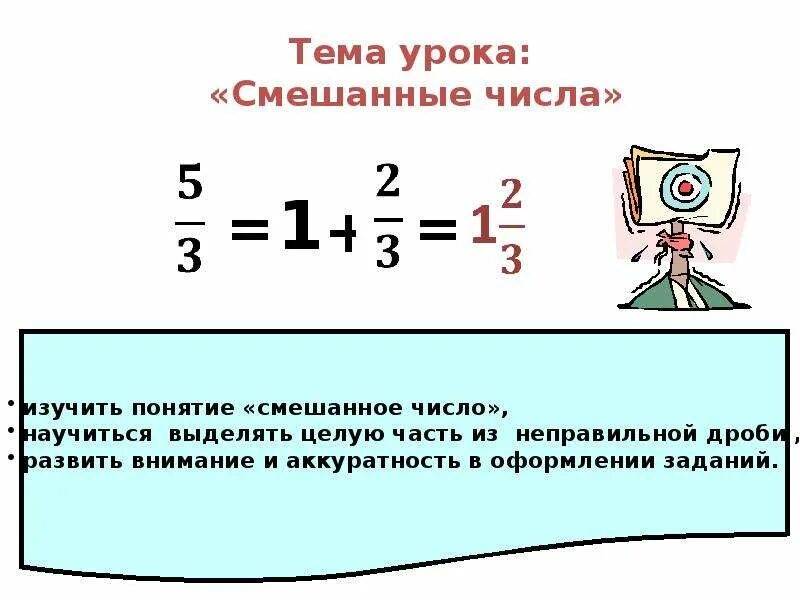 Тема урока:
«Смешанные числа»

$\frac{5}{3} = 1 + \frac{2}{3} = 1\frac{2}{3}$

• изучить понятие «смешанное число»,
• научиться выделять целую часть из неправильной дроби,
• развить внимание и аккуратность в оформлении заданий.